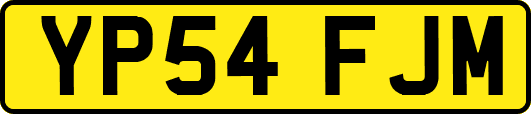 YP54 FJM